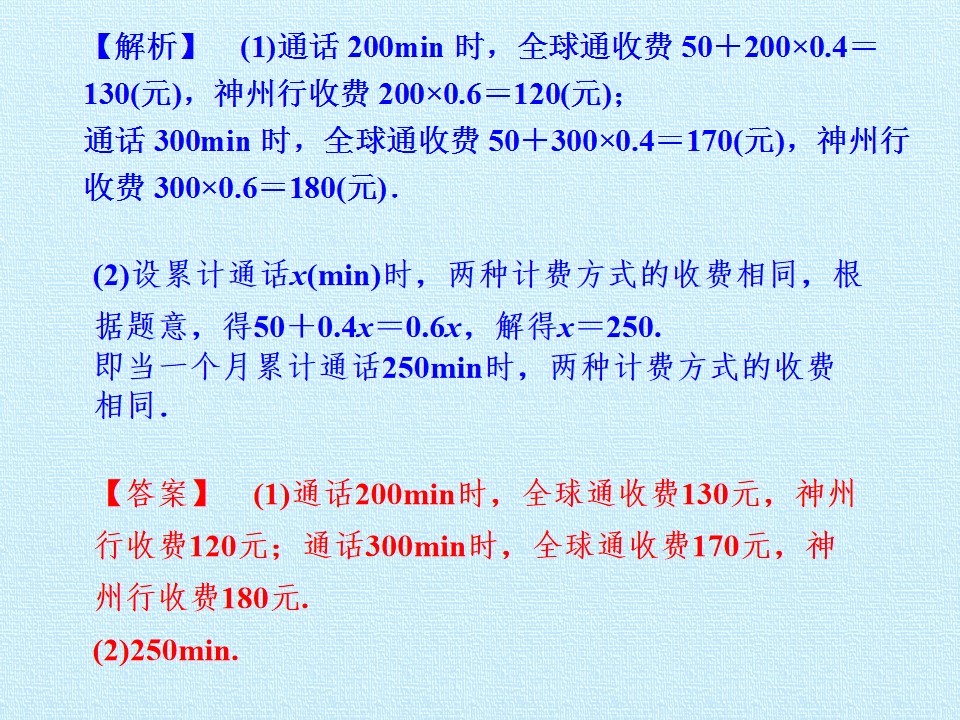 【解析】 (1)通话200min时，全球通收费$50+200\times0.4=130$(元)，神州行收费$200\times0.6=120$(元)；

通话300min时，全球通收费$50+300\times0.4=170$(元)，神州行收费$300\times0.6=180$(元).

(2)设累计通话$x$(min)时，两种计费方式的收费相同，根据题意，得$50+0.4x=0.6x$，解得$x=250$.
即当一个月累计通话250min时，两种计费方式的收费相同.

【答案】 (1)通话200min时，全球通收费130元，神州行收费120元；通话300min时，全球通收费170元，神州行收费180元.

(2)250min.